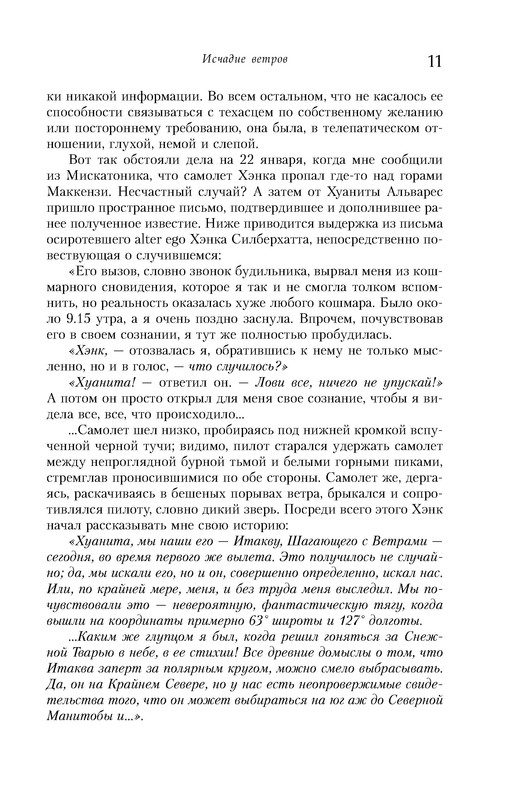 Исчадие ветров

11

ки никакой информации. Во всем остальном, что не касалось ее способности связываться с техасцем по собственному желанию или постороннему требованию, она была, в телепатическом отношении, глухой, немой и слепой.

Вот так обстояли дела на 22 января, когда мне сообщили из Мискатоника, что самолет Хэнка пропал где-то над горами Маккензи. Несчастный случай? А затем от Хуаниты Альварес пришло пространное письмо, подтвердившее и дополнившее ранее полученное известие. Ниже приводится выдержка из письма осиротевшего alter ego Хэнка Силберхатта, непосредственно повествующая о случившемся:

«Его вызов, словно звонок будильника, вырвал меня из кошмарного сновидения, которое я так и не смогла толком вспомнить, но реальность оказалась хуже любого кошмара. Было около 9.15 утра, а я очень поздно заснула. Впрочем, почувствовав его в своем сознании, я тут же полностью пробудилась.

«Хэнк, — отозвалась я, обратившись к нему не только мысленно, но и в голос, — что случилось?»

«Хуанита! — ответил он. — Лови все, ничего не упускай!» А потом он просто открыл для меня свое сознание, чтобы я видела все, все, что происходило...

...Самолет шел низко, пробираясь под нижней кромкой вспученной черной тучи; видимо, пилот старался удержать самолет между непроглядной бурной тьмой и белыми горными пиками, стремглав проносившимися по обе стороны. Самолет же, дергаясь, раскачиваясь в бешеных порывах ветра, брыкался и сопротивлялся пилоту, словно дикий зверь. Посреди всего этого Хэнк начал рассказывать мне свою историю:

«Хуанита, мы наши его — Итакву, Шагающего с Ветрами — сегодня, во время первого же вылета. Это получилось не случайно; да, мы искали его, но и он, совершенно определенно, искал нас. Или, по крайней мере, меня, и без труда меня выследил. Мы почувствовали это — невероятную, фантастическую тягу, когда вышли на координаты примерно 63° широты и 127° долготы.

...Каким же глупцом я был, когда решил гоняться за Снежной Тварью в небе, в ее стихии! Все древние домыслы о том, что Итаква заперт за полярным кругом, можно смело выбрасывать. Да, он на Крайнем Севере, но у нас есть неопровержимые свидетельства того, что он может выбираться на юг аж до Северной Манитобы и...».